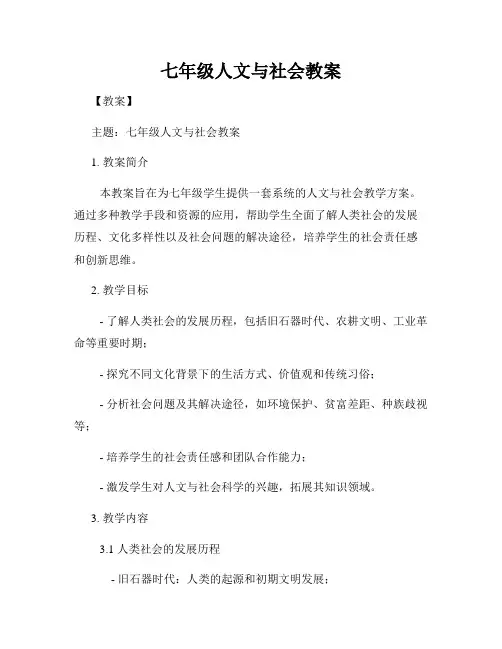 七年级人文与社会教案

【教案】

主题：七年级人文与社会教案

1. 教案简介

本教案旨在为七年级学生提供一套系统的人文与社会教学方案。通过多种教学手段和资源的应用，帮助学生全面了解人类社会的发展历程、文化多样性以及社会问题的解决途径，培养学生的社会责任感和创新思维。

2. 教学目标

- 了解人类社会的发展历程，包括旧石器时代、农耕文明、工业革命等重要时期；

- 探究不同文化背景下的生活方式、价值观和传统习俗；

- 分析社会问题及其解决途径，如环境保护、贫富差距、种族歧视等；

- 培养学生的社会责任感和团队合作能力；

- 激发学生对人文与社会科学的兴趣，拓展其知识领域。

3. 教学内容

3.1 人类社会的发展历程

- 旧石器时代：人类的起源和初期文明发展；